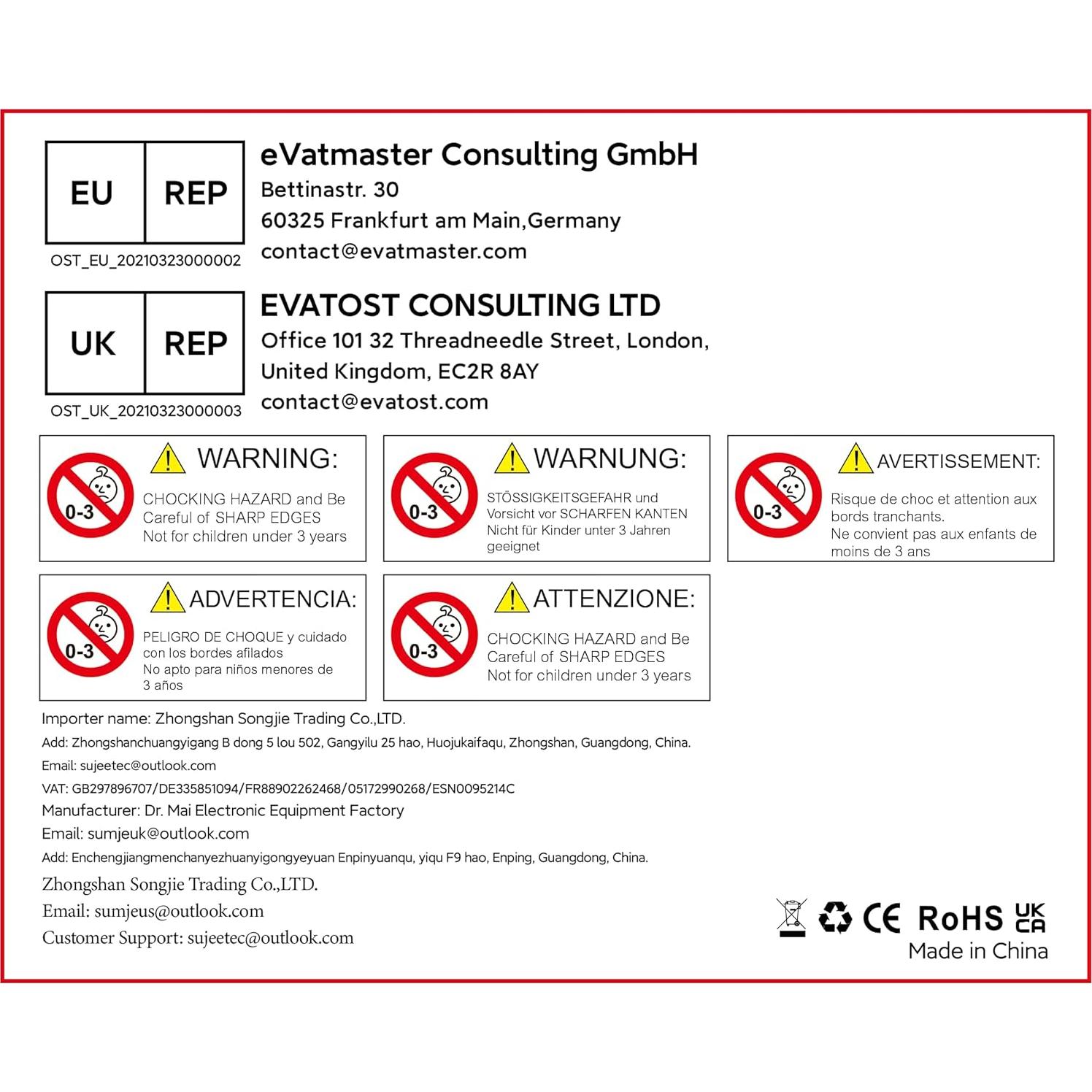 EU REP
OST_EU_20210323000002

eVatmaster Consulting GmbH
Bettinastr. 30
60325 Frankfurt am Main,Germany
contact@evatmaster.com

UK REP
OST_UK_20210323000003

EVATOST CONSULTING LTD
Office 101 32 Threadneedle Street, London, United Kingdom, EC2R 8AY
contact@evatost.com

0-3
WARNING:
CHOCKING HAZARD and Be Careful of SHARP EDGES
Not for children under 3 years

0-3
WARNUNG:
STÖSSIGKEITSGEFAHR und Vorsicht vor SCHARFEN KANTEN
Nicht für Kinder unter 3 Jahren geeignet

0-3
AVERTISSEMENT:
Risque de choc et attention aux bords tranchants.
Ne convient pas aux enfants de moins de 3 ans

0-3
ADVERTENCIA:
PELIGRO DE CHOQUE y cuidado con los bordes afilados
No apto para niños menores de 3 años

0-3
ATTENZIONE:
CHOCKING HAZARD and Be Careful of SHARP EDGES
Not for children under 3 years

Importer name: Zhongshan Songjie Trading Co.,LTD.
Add: Zhongshanchuangyigang B dong 5 lou 502, Gangyilu 25 hao, Huojukaifaqu, Zhongshan, Guangdong, China.
Email: sujeetec@outlook.com
VAT: GB297896707/DE335851094/FR88902262468/05172990268/ESN0095214C
Manufacturer: Dr. Mai Electronic Equipment Factory
Email: sumjeuk@outlook.com
Add: Enchengjiangmenchanyezhuanyigongyeyuan Enpinyuanqu, yiqu F9 hao, Enping, Guangdong, China.
Zhongshan Songjie Trading Co.,LTD.
Email: sumjeus@outlook.com
Customer Support: sujeetec@outlook.com

CE RoHS UK CA
Made in China